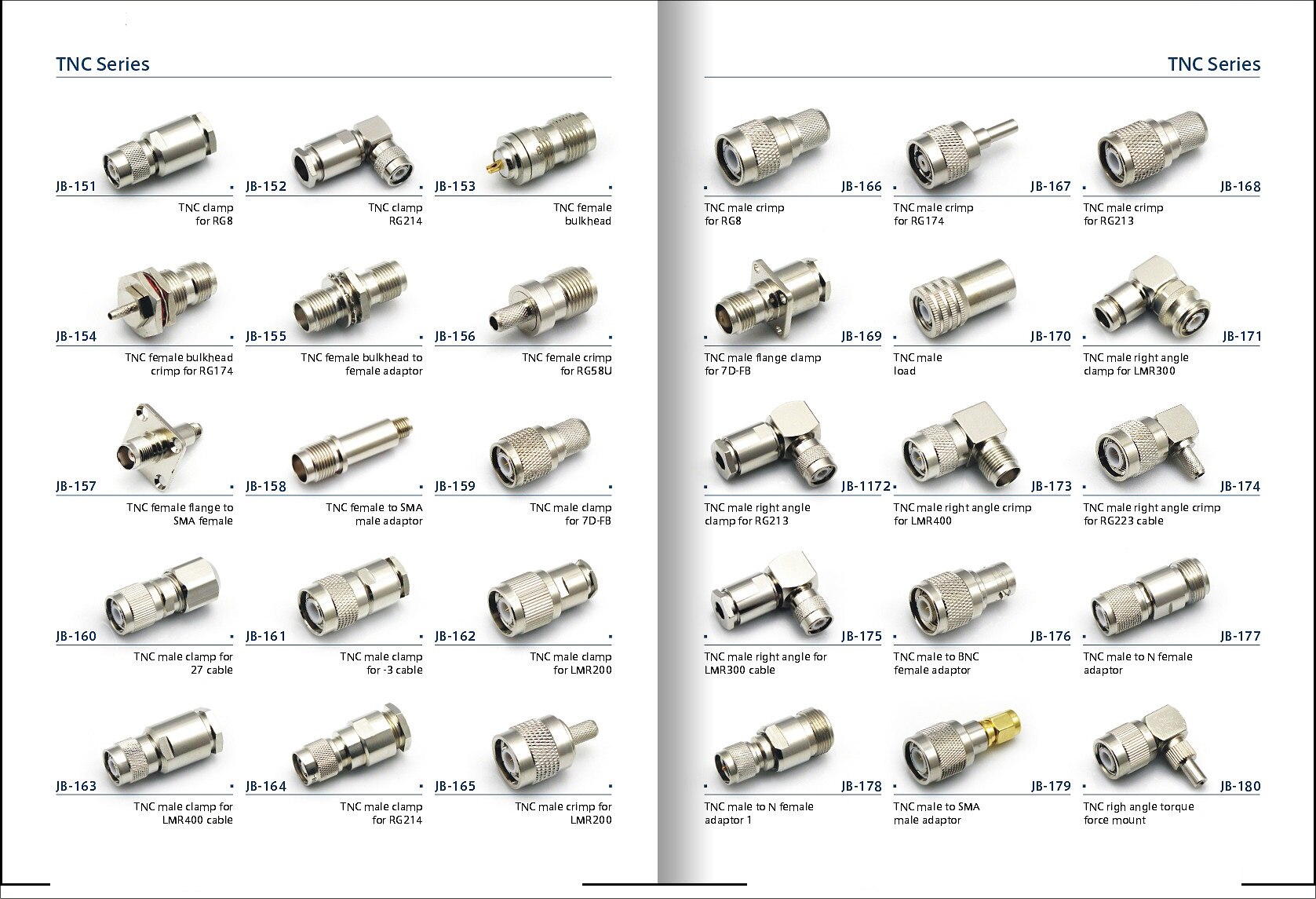 TNC Series

JB-151
TNC clamp
for RG8

JB-152
TNC clamp
RG214

JB-153
TNC female
bulkhead

JB-154
TNC female bulkhead
crimp for RG174

JB-155
TNC female bulkhead to
female adaptor

JB-156
TNC female crimp
for RG58U

JB-157
TNC female flange to
SMA female

JB-158
TNC female to SMA
male adaptor

JB-159
TNC male clamp
for 7D-FB

JB-160
TNC male clamp for
27 cable

JB-161
TNC male clamp
for -3 cable

JB-162
TNC male clamp
for LMR200

JB-163
TNC male clamp for
LMR400 cable

JB-164
TNC male clamp
for RG214

JB-165
TNC male crimp for
LMR200

TNC Series

JB-166
TNC male crimp
for RG8

JB-167
TNC male crimp
for RG174

JB-168
TNC male crimp
for RG213

JB-169
TNC male flange clamp
for 7D-FB

JB-170
TNC male
load

JB-171
TNC male right angle
clamp for LMR300

JB-1172
TNC male right angle
clamp for RG213

JB-173
TNC male right angle crimp
for LMR400

JB-174
TNC male right angle crimp
for RG223 cable

JB-175
TNC male right angle for
LMR300 cable

JB-176
TNC male to BNC
female adaptor

JB-177
TNC male to N female
adaptor

JB-178
TNC male to N female
adaptor 1

JB-179
TNC male to SMA
male adaptor

JB-180
TNC righ angle torque
force mount